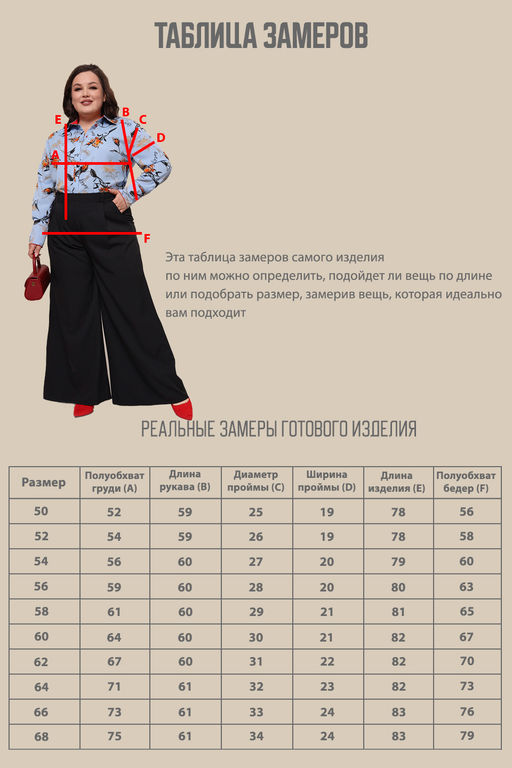 ТАБЛИЦА ЗАМЕРОВ

E B C D A F

Эта таблица замеров самого изделия по ним можно определить, подойдет ли вещь по длине или подобрать размер, замерив вещь, которая идеально вам подходит

РЕАЛЬНЫЕ ЗАМЕРЫ ГОТОВОГО ИЗДЕЛИЯ

| Размер | Полуобхват груди (A) | Длина рукава (B) | Диаметр проймы (C) | Ширина проймы (D) | Длина изделия (E) | Полуобхват бедер (F) |
|---|---|---|---|---|---|---|
| 50 | 52 | 59 | 25 | 19 | 78 | 56 |
| 52 | 54 | 59 | 26 | 19 | 78 | 58 |
| 54 | 56 | 60 | 27 | 20 | 79 | 60 |
| 56 | 59 | 60 | 28 | 20 | 80 | 63 |
| 58 | 61 | 60 | 29 | 21 | 81 | 65 |
| 60 | 64 | 60 | 30 | 21 | 82 | 67 |
| 62 | 67 | 60 | 31 | 22 | 82 | 70 |
| 64 | 71 | 61 | 32 | 23 | 82 | 73 |
| 66 | 73 | 61 | 33 | 24 | 83 | 76 |
| 68 | 75 | 61 | 34 | 24 | 83 | 79 |